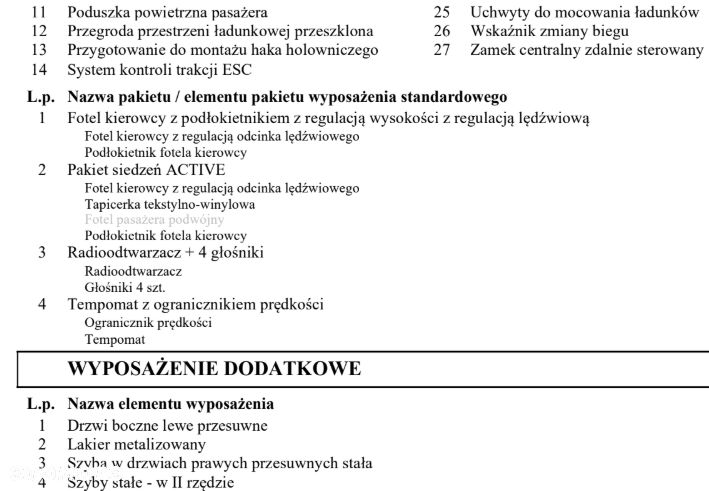 11 Poduszka powietrzna pasażera
12 Przegroda przestrzeni ładunkowej przeszklona
13 Przygotowanie do montażu haka holowniczego
14 System kontroli trakcji ESC

25 Uchwyty do mocowania ładunków
26 Wskaźnik zmiany biegu
27 Zamek centralny zdalnie sterowany

L.p. Nazwa pakietu / elementu pakietu wyposażenia standardowego
1 Fotel kierowcy z podłokietnikiem z regulacją wysokości z regulacją lędźwiową
Fotel kierowcy z regulacją odcinka lędźwiowego
Podłokietnik fotela kierowcy
2 Pakiet siedzeń ACTIVE
Fotel kierowcy z regulacją odcinka lędźwiowego
Tapicerka tekstylno-winylowa
Fotel pasażera podwójny
Podłokietnik fotela kierowcy
3 Radioodtwarzacz + 4 głośniki
Radioodtwarzacz
Głośniki 4 szt.
4 Tempomat z ogranicznikiem prędkości
Ogranicznik prędkości
Tempomat

WYPOSAŻENIE DODATKOWE

L.p. Nazwa elementu wyposażenia
1 Drzwi boczne lewe przesuwne
2 Lakier metalizowany
3 Szyba w drzwiach prawych przesuwnych stała
4 Szyby stałe - w II rzędzie